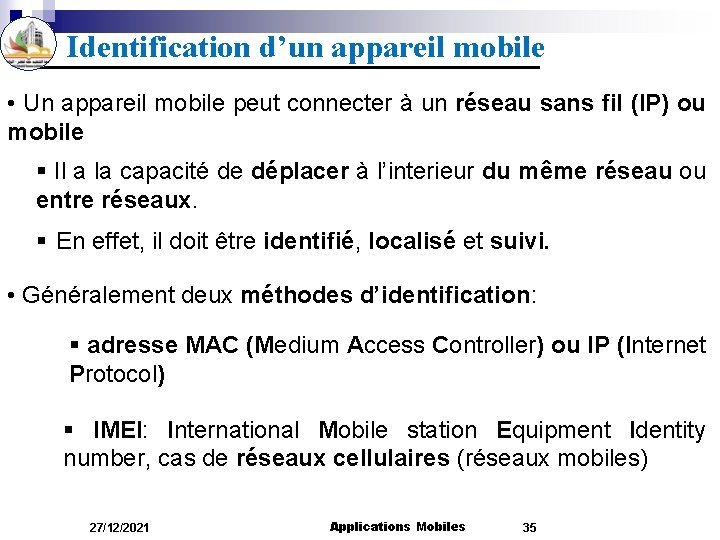 Identification d’un appareil mobile

• Un appareil mobile peut connecter à un réseau sans fil (IP) ou mobile

▪ Il a la capacité de déplacer à l’interieur du même réseau ou entre réseaux.

▪ En effet, il doit être identifié, localisé et suivi.

• Généralement deux méthodes d’identification:

▪ adresse MAC (Medium Access Controller) ou IP (Internet Protocol)

▪ IMEI: International Mobile station Equipment Identity number, cas de réseaux cellulaires (réseaux mobiles)

27/12/2021 Applications Mobiles 35